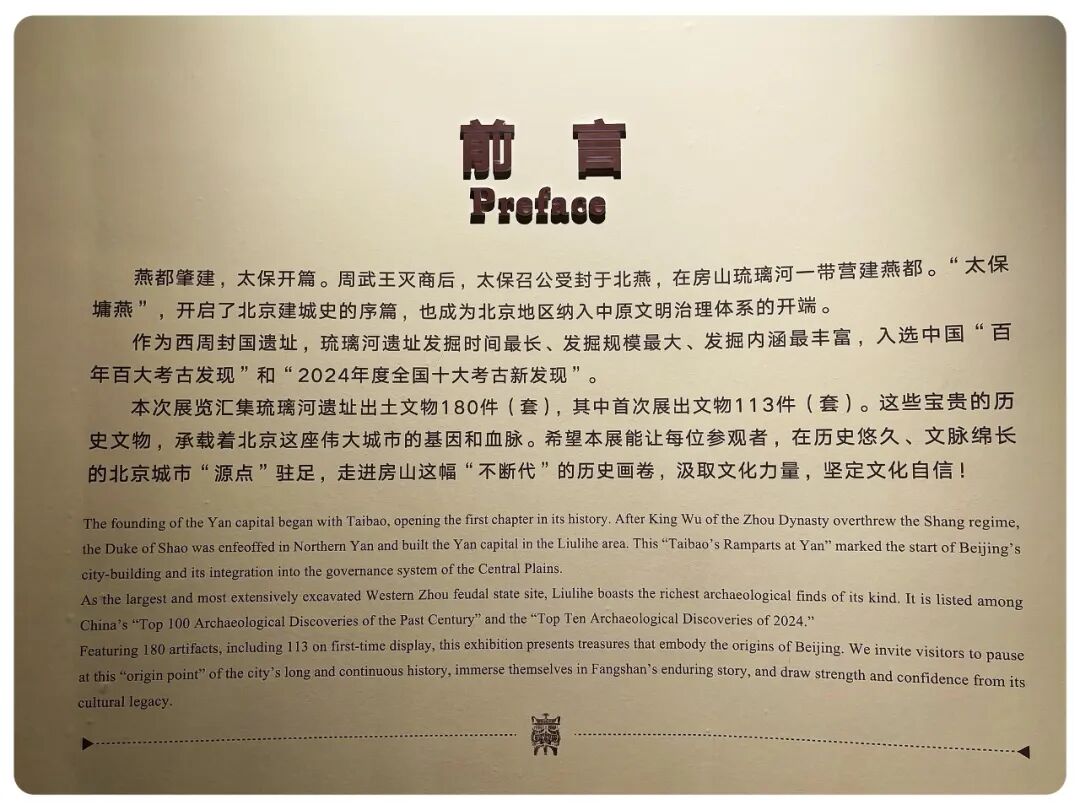 前言
Preface

燕都肇建，太保开篇。周武王灭商后，太保召公受封于北燕，在房山琉璃河一带营建燕都。“太保墉燕”，开启了北京建城史的序篇，也成为北京地区纳入中原文明治理体系的开端。

作为西周封国遗址，琉璃河遗址发掘时间最长、发掘规模最大、发掘内涵最丰富，入选中国“百年百大考古发现”和“2024年度全国十大考古新发现”。

本次展览汇集琉璃河遗址出土文物180件（套），其中首次展出文物113件（套）。这些宝贵的历史文物，承载着北京这座伟大城市的基因和血脉。希望本展能让每位参观者，在历史悠久、文脉绵长的北京城市“源点”驻足，走进房山这幅“不断代”的历史画卷，汲取文化力量，坚定文化自信！

The founding of the Yan capital began with Taibao, opening the first chapter in its history. After King Wu of the Zhou Dynasty overthrew the Shang regime, the Duke of Shao was enfeoffed in Northern Yan and built the Yan capital in the Liulihe area. This "Taibao's Ramparts at Yan" marked the start of Beijing's city-building and its integration into the governance system of the Central Plains.

As the largest and most extensively excavated Western Zhou feudal state site, Liulihe boasts the richest archaeological finds of its kind. It is listed among China's "Top 100 Archaeological Discoveries of the Past Century" and the "Top Ten Archaeological Discoveries of 2024."

Featuring 180 artifacts, including 113 on first-time display, this exhibition presents treasures that embody the origins of Beijing. We invite visitors to pause at this "origin point" of the city's long and continuous history, immerse themselves in Fangshan's enduring story, and draw strength and confidence from its cultural legacy.